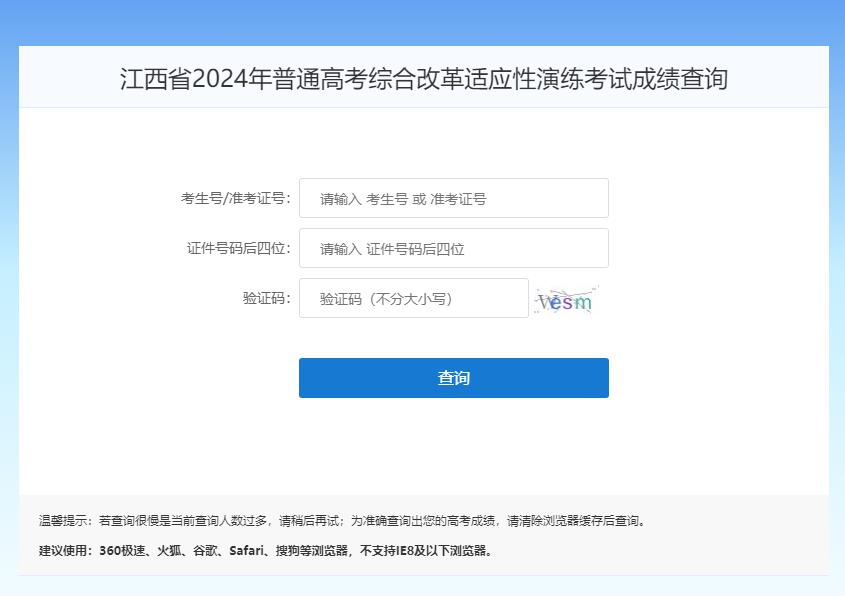 江西省2024年普通高考综合改革适应性演练考试成绩查询

考生号/准考证号： 请输入 考生号 或 准考证号

证件号码后四位： 请输入 证件号码后四位

验证码： 验证码（不分大小写） vesm

查询

温馨提示：若查询很慢是当前查询人数过多，请稍后再试；为准确查询出您的高考成绩，请清除浏览器缓存后查询。

建议使用：360极速、火狐、谷歌、Safari、搜狗等浏览器，不支持IE8及以下浏览器。